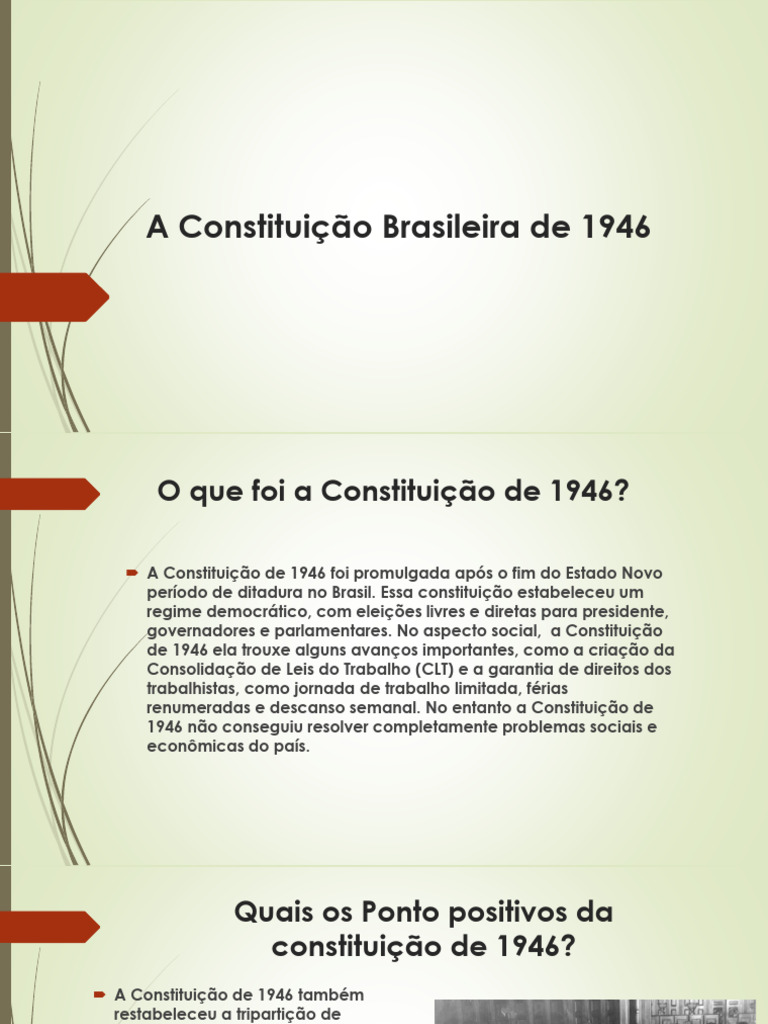 A Constituição Brasileira de 1946

O que foi a Constituição de 1946?

A Constituição de 1946 foi promulgada após o fim do Estado Novo período de ditadura no Brasil. Essa constituição estabeleceu um regime democrático, com eleições livres e diretas para presidente, governadores e parlamentares. No aspecto social, a Constituição de 1946 ela trouxe alguns avanços importantes, como a criação da Consolidação de Leis do Trabalho (CLT) e a garantia de direitos dos trabalhistas, como jornada de trabalho limitada, férias renumeradas e descanso semanal. No entanto a Constituição de 1946 não conseguiu resolver completamente problemas sociais e econômicas do país.

Quais os Ponto positivos da constituição de 1946?

A Constituição de 1946 também restabeleceu a tripartição de